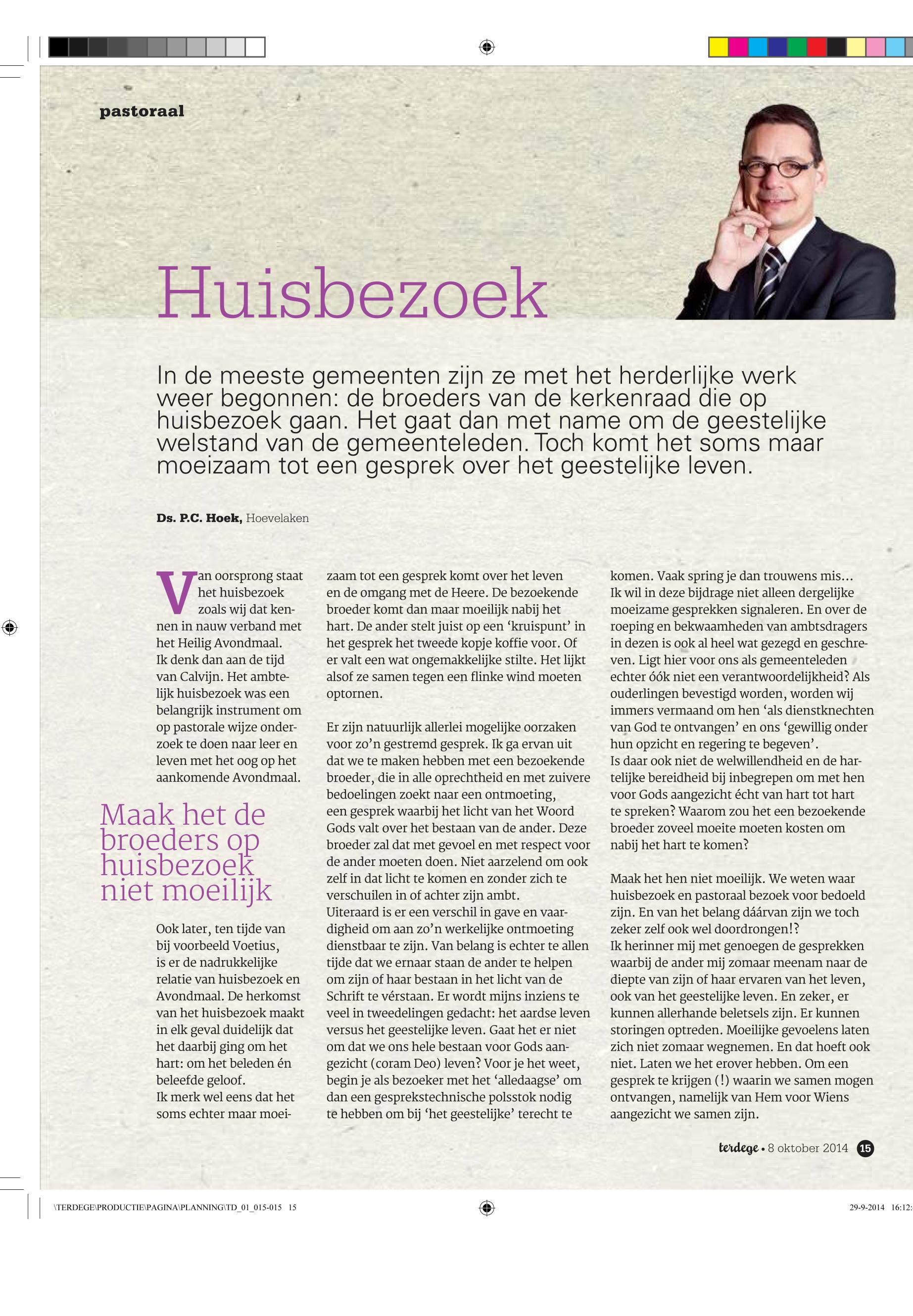 pastoraal

Huisbezoek

In de meeste gemeenten zijn ze met het herderlijke werk weer begonnen: de broeders van de kerkenraad die op huisbezoek gaan. Het gaat dan met name om de geestelijke welstand van de gemeenteleden. Toch komt het soms maar moeizaam tot een gesprek over het geestelijke leven.

Ds. P.C. Hoek, Hoevelaken

Van oorsprong staat het huisbezoek zoals wij dat kennen in nauw verband met het Heilig Avondmaal. Ik denk dan aan de tijd van Calvijn. Het ambtelijk huisbezoek was een belangrijk instrument om op pastorale wijze onderzoek te doen naar leer en leven met het oog op het aankomende Avondmaal.

Maak het de broeders op huisbezoek niet moeilijk

Ook later, ten tijde van bij voorbeeld Voetius, is er de nadrukkelijke relatie van huisbezoek en Avondmaal. De herkomst van het huisbezoek maakt in elk geval duidelijk dat het daarbij ging om het hart: om het beleden én beleefde geloof.
Ik merk wel eens dat het soms echter maar moeizaam tot een gesprek komt over het leven en de omgang met de Heere. De bezoekende broeder komt dan maar moeilijk nabij het hart. De ander stelt juist op een ‘kruispunt’ in het gesprek het tweede kopje koffie voor. Of er valt een wat ongemakkelijke stilte. Het lijkt alsof ze samen tegen een flinke wind moeten optornen.

Er zijn natuurlijk allerlei mogelijke oorzaken voor zo’n gestremd gesprek. Ik ga ervan uit dat we te maken hebben met een bezoekende broeder, die in alle oprechtheid en met zuivere bedoelingen zoekt naar een ontmoeting, een gesprek waarbij het licht van het Woord Gods valt over het bestaan van de ander. Deze broeder zal dat met gevoel en met respect voor de ander moeten doen. Niet aarzelend om ook zelf in dat licht te komen en zonder zich te verschuilen in of achter zijn ambt.
Uiteraard is er een verschil in gave en vaardigheid om aan zo’n werkelijke ontmoeting dienstbaar te zijn. Van belang is echter te allen tijde dat we ernaar staan de ander te helpen om zijn of haar bestaan in het licht van de Schrift te vérstaan. Er wordt mijns inziens te veel in tweedelingen gedacht: het aardse leven versus het geestelijke leven. Gaat het er niet om dat we ons hele bestaan voor Gods aangezicht (coram Deo) leven? Voor je het weet, begin je als bezoeker met het ‘alledaagse’ om dan een gesprekstechnische polsstok nodig te hebben om bij ‘het geestelijke’ terecht te komen. Vaak spring je dan trouwens mis...
Ik wil in deze bijdrage niet alleen dergelijke moeizame gesprekken signaleren. En over de roeping en bekwaamheden van ambtsdragers in dezen is ook al heel wat gezegd en geschreven. Ligt hier voor ons als gemeenteleden echter óók niet een verantwoordelijkheid? Als ouderlingen bevestigd worden, worden wij immers vermaand om hen ‘als dienstknechten van God te ontvangen’ en ons ‘gewillig onder hun opzicht en regering te begeven’.
Is daar ook niet de welwillendheid en de hartelijke bereidheid bij inbegrepen om met hen voor Gods aangezicht écht van hart tot hart te spreken? Waarom zou het een bezoekende broeder zoveel moeite moeten kosten om nabij het hart te komen?

Maak het hen niet moeilijk. We weten waar huisbezoek en pastoraal bezoek voor bedoeld zijn. En van het belang dáárvan zijn we toch zeker zelf ook wel doordrongen!?
Ik herinner mij met genoegen de gesprekken waarbij de ander mij zomaar meenam naar de diepte van zijn of haar ervaren van het leven, ook van het geestelijke leven. En zeker, er kunnen allerhande beletsels zijn. Er kunnen storingen optreden. Moeilijke gevoelens laten zich niet zomaar wegnemen. En dat hoeft ook niet. Laten we het erover hebben. Om een gesprek te krijgen (!) waarin we samen mogen ontvangen, namelijk van Hem voor Wiens aangezicht we samen zijn.

terdege • 8 oktober 2014 15

\TERDEGE\PRODUCTIE\PAGINA\PLANNING\TD_01_015-015 15 29-9-2014 16:12: